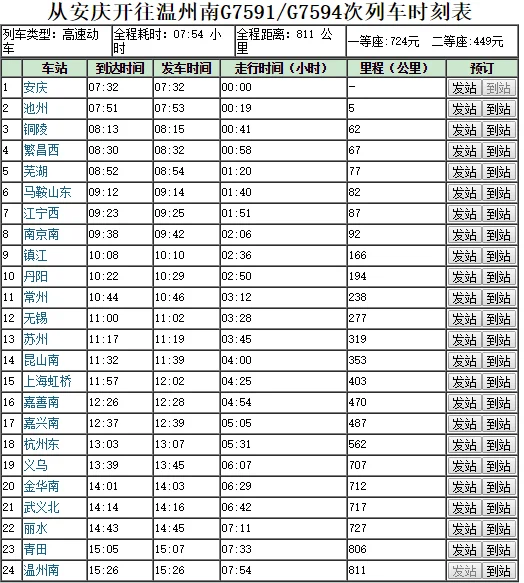 从安庆开往温州南G7591/G7594次列车时刻表

| 列车类型：高速动车 | 全程耗时：07:54 小时 | 全程距离：811 公里 | 一等座:724元 二等座:449元 |
|---|---|---|---|

| | 车站 | 到达时间 | 发车时间 | 走行时间（小时） | 里程（公里） | 预订 |
|---|---|---|---|---|---|---|
| 1 | 安庆 | 07:32 | 07:32 | 00:00 | - | 发站 到站 |
| 2 | 池州 | 07:51 | 07:53 | 00:19 | 5 | 发站 到站 |
| 3 | 铜陵 | 08:13 | 08:15 | 00:41 | 62 | 发站 到站 |
| 4 | 繁昌西 | 08:30 | 08:32 | 00:58 | 67 | 发站 到站 |
| 5 | 芜湖 | 08:52 | 08:54 | 01:20 | 77 | 发站 到站 |
| 6 | 马鞍山东 | 09:12 | 09:14 | 01:40 | 82 | 发站 到站 |
| 7 | 江宁西 | 09:23 | 09:25 | 01:51 | 87 | 发站 到站 |
| 8 | 南京南 | 09:38 | 09:42 | 02:06 | 92 | 发站 到站 |
| 9 | 镇江 | 10:08 | 10:10 | 02:36 | 166 | 发站 到站 |
| 10 | 丹阳 | 10:22 | 10:29 | 02:50 | 194 | 发站 到站 |
| 11 | 常州 | 10:44 | 10:46 | 03:12 | 238 | 发站 到站 |
| 12 | 无锡 | 11:00 | 11:02 | 03:28 | 277 | 发站 到站 |
| 13 | 苏州 | 11:17 | 11:19 | 03:45 | 319 | 发站 到站 |
| 14 | 昆山南 | 11:32 | 11:39 | 04:00 | 353 | 发站 到站 |
| 15 | 上海虹桥 | 11:57 | 12:02 | 04:25 | 403 | 发站 到站 |
| 16 | 嘉善南 | 12:26 | 12:28 | 04:54 | 470 | 发站 到站 |
| 17 | 嘉兴南 | 12:37 | 12:39 | 05:05 | 487 | 发站 到站 |
| 18 | 杭州东 | 13:03 | 13:07 | 05:31 | 562 | 发站 到站 |
| 19 | 义乌 | 13:39 | 13:45 | 06:07 | 707 | 发站 到站 |
| 20 | 金华南 | 14:01 | 14:03 | 06:29 | 712 | 发站 到站 |
| 21 | 武义北 | 14:14 | 14:16 | 06:42 | 717 | 发站 到站 |
| 22 | 丽水 | 14:43 | 14:45 | 07:11 | 727 | 发站 到站 |
| 23 | 青田 | 15:05 | 15:07 | 07:33 | 806 | 发站 到站 |
| 24 | 温州南 | 15:26 | 15:26 | 07:54 | 811 | 发站 到站 |